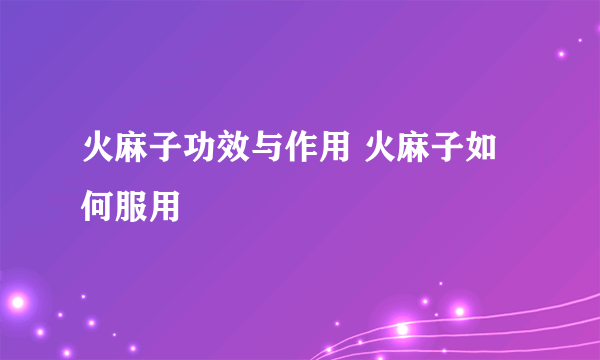 火麻子功效与作用 火麻子如何服用